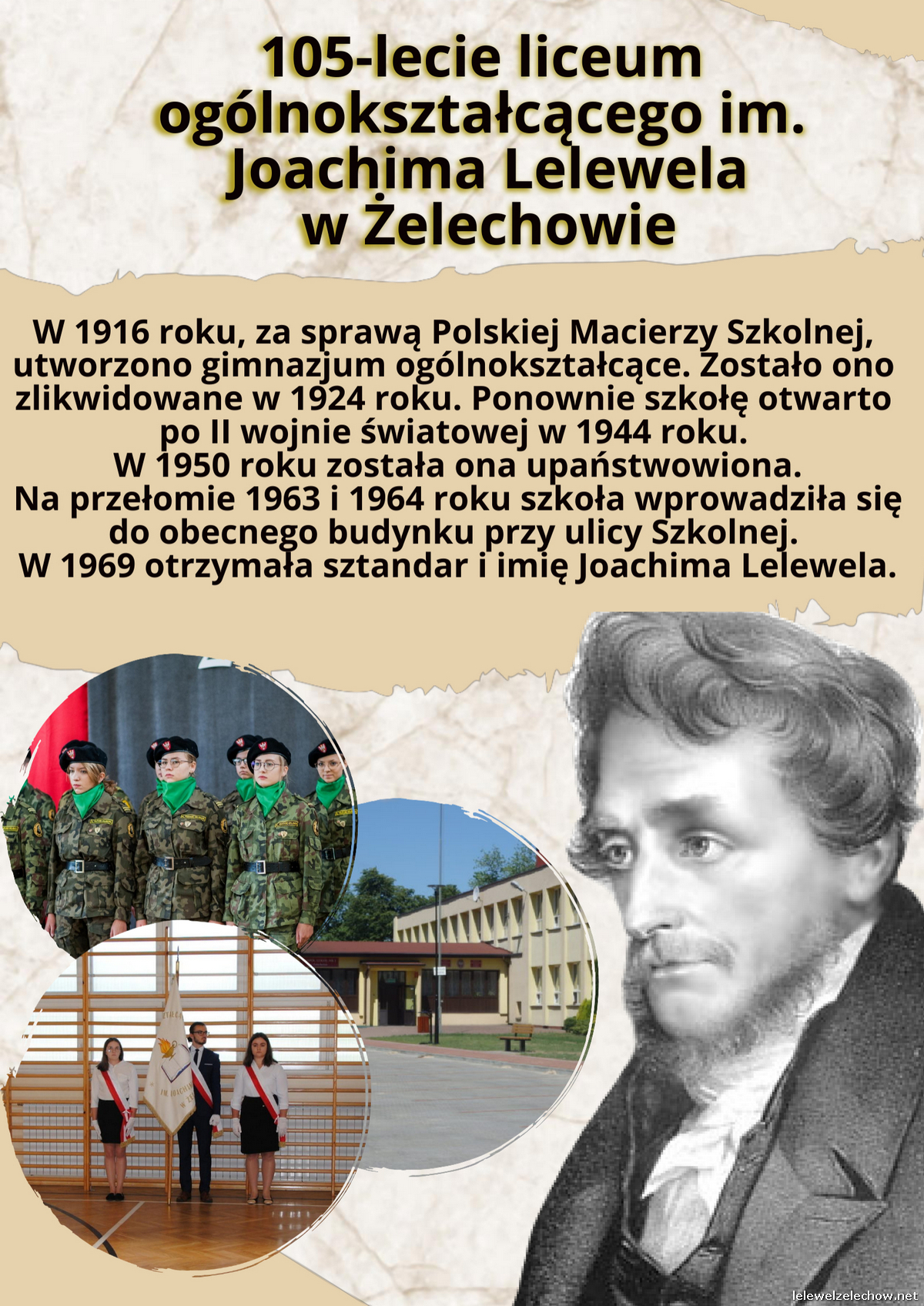 105-lecie liceum ogólnokształcącego im. Joachima Lelewela w Żelechowie

W 1916 roku, za sprawą Polskiej Macierzy Szkolnej, utworzono gimnazjum ogólnokształcące. Zostało ono zlikwidowane w 1924 roku. Ponownie szkołę otwarto po II wojnie światowej w 1944 roku. W 1950 roku została ona upaństwowiona. Na przełomie 1963 i 1964 roku szkoła wprowadziła się do obecnego budynku przy ulicy Szkolnej. W 1969 otrzymała sztandar i imię Joachima Lelewela.

lelewelzelechow.net